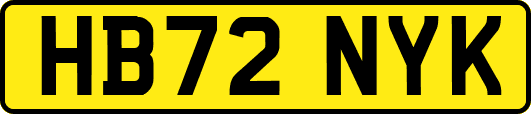 HB72 NYK